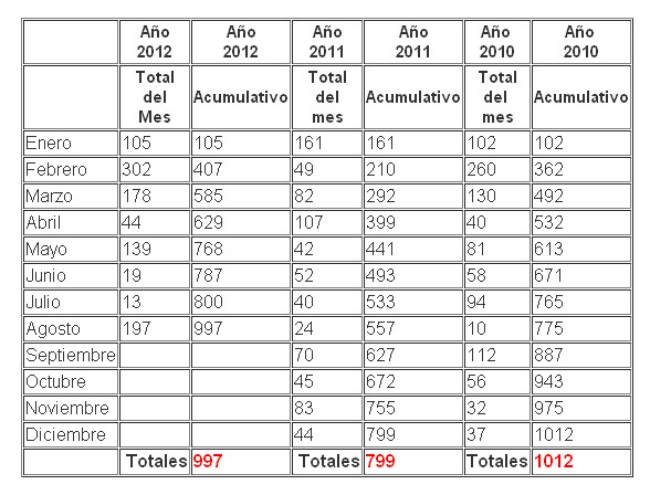 |  | Año 2012 | Año 2012 | Año 2011 | Año 2011 | Año 2010 | Año 2010 |
|---|---|---|---|---|---|---|
|  | Total del Mes | Acumulativo | Total del mes | Acumulativo | Total del mes | Acumulativo |
| Enero | 105 | 105 | 161 | 161 | 102 | 102 |
| Febrero | 302 | 407 | 49 | 210 | 260 | 362 |
| Marzo | 178 | 585 | 82 | 292 | 130 | 492 |
| Abril | 44 | 629 | 107 | 399 | 40 | 532 |
| Mayo | 139 | 768 | 42 | 441 | 81 | 613 |
| Junio | 19 | 787 | 52 | 493 | 58 | 671 |
| Julio | 13 | 800 | 40 | 533 | 94 | 765 |
| Agosto | 197 | 997 | 24 | 557 | 10 | 775 |
| Septiembre |  |  | 70 | 627 | 112 | 887 |
| Octubre |  |  | 45 | 672 | 56 | 943 |
| Noviembre |  |  | 83 | 755 | 32 | 975 |
| Diciembre |  |  | 44 | 799 | 37 | 1012 |
|  | Totales | 997 | Totales | 799 | Totales | 1012 |